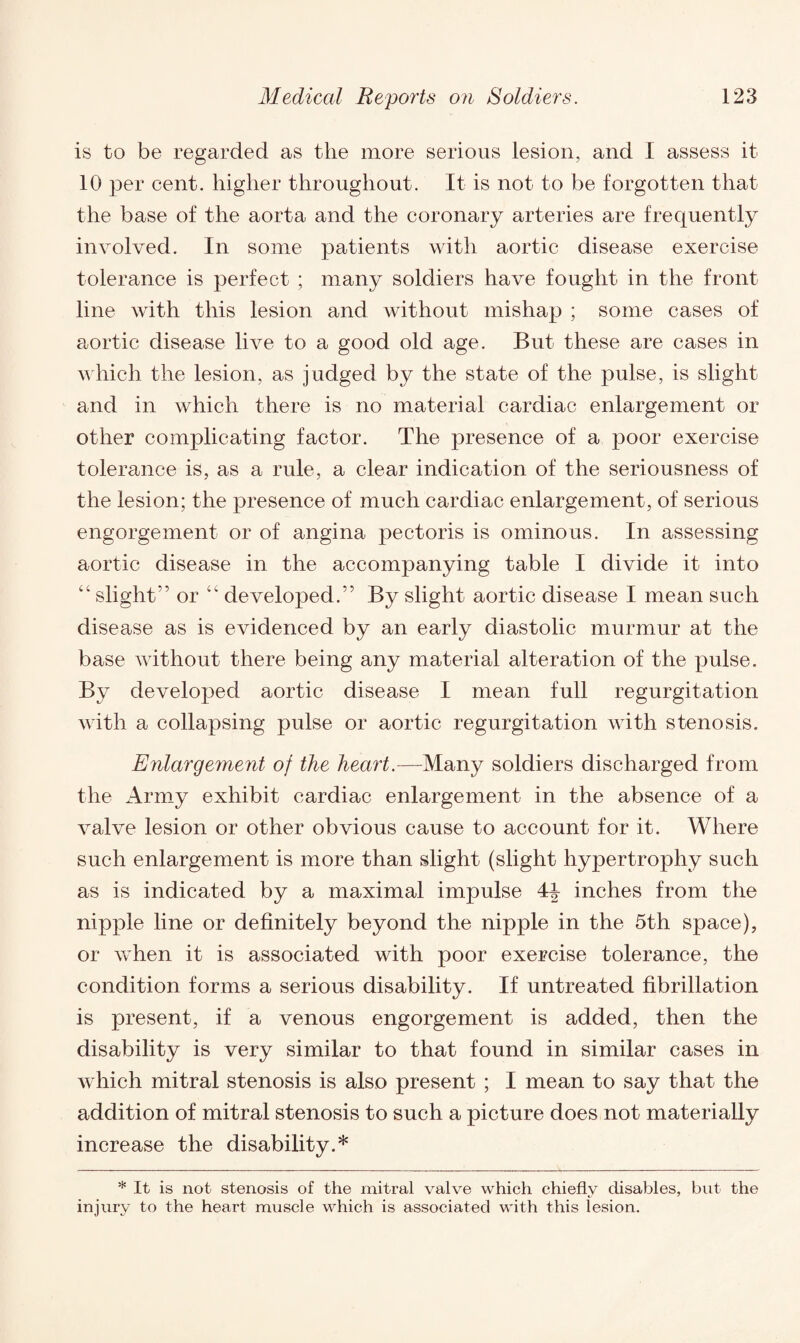 Medical Reports on Soldiers. 123

is to be regarded as the more serious lesion, and I assess it 10 per cent. higher throughout. It is not to be forgotten that the base of the aorta and the coronary arteries are frequently involved. In some patients with aortic disease exercise tolerance is perfect ; many soldiers have fought in the front line with this lesion and without mishap ; some cases of aortic disease live to a good old age. But these are cases in which the lesion, as judged by the state of the pulse, is slight and in which there is no material cardiac enlargement or other complicating factor. The presence of a poor exercise tolerance is, as a rule, a clear indication of the seriousness of the lesion; the presence of much cardiac enlargement, of serious engorgement or of angina pectoris is ominous. In assessing aortic disease in the accompanying table I divide it into "slight" or "developed." By slight aortic disease I mean such disease as is evidenced by an early diastolic murmur at the base without there being any material alteration of the pulse. By developed aortic disease I mean full regurgitation with a collapsing pulse or aortic regurgitation with stenosis.

Enlargement of the heart.—Many soldiers discharged from the Army exhibit cardiac enlargement in the absence of a valve lesion or other obvious cause to account for it. Where such enlargement is more than slight (slight hypertrophy such as is indicated by a maximal impulse $4\frac{1}{2}$ inches from the nipple line or definitely beyond the nipple in the 5th space), or when it is associated with poor exercise tolerance, the condition forms a serious disability. If untreated fibrillation is present, if a venous engorgement is added, then the disability is very similar to that found in similar cases in which mitral stenosis is also present ; I mean to say that the addition of mitral stenosis to such a picture does not materially increase the disability.*

* It is not stenosis of the mitral valve which chiefly disables, but the injury to the heart muscle which is associated with this lesion.